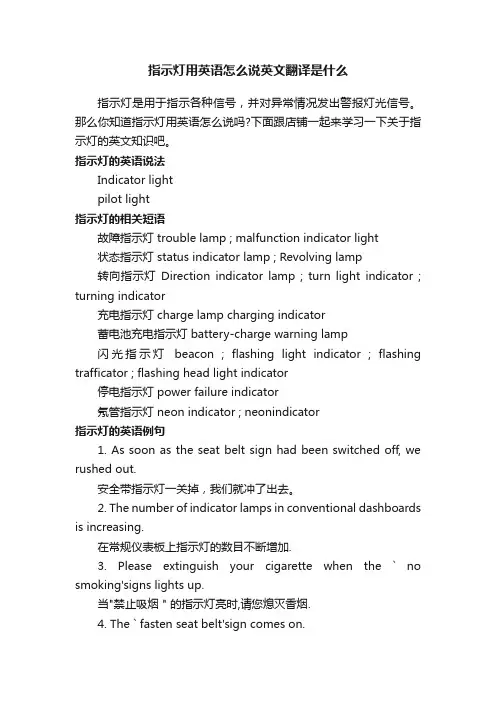 指示灯用英语怎么说英文翻译是什么

指示灯是用于指示各种信号，并对异常情况发出警报灯光信号。那么你知道指示灯用英语怎么说吗?下面跟店铺一起来学习一下关于指示灯的英文知识吧。

指示灯的英语说法

Indicator light

pilot light

指示灯的相关短语

故障指示灯 trouble lamp ; malfunction indicator light

状态指示灯 status indicator lamp ; Revolving lamp

转向指示灯 Direction indicator lamp ; turn light indicator ; turning indicator

充电指示灯 charge lamp charging indicator

蓄电池充电指示灯 battery-charge warning lamp

闪光指示灯 beacon ; flashing light indicator ; flashing trafficator ; flashing head light indicator

停电指示灯 power failure indicator

氖管指示灯 neon indicator ; neonindicator

指示灯的英语例句

1. As soon as the seat belt sign had been switched off, we rushed out.

安全带指示灯一关掉，我们就冲了出去。

2. The number of indicator lamps in conventional dashboards is increasing.

在常规仪表板上指示灯的数目不断增加.

3. Please extinguish your cigarette when the ` no smoking'signs lights up.

当"禁止吸烟 " 的指示灯亮时,请您熄灭香烟.

4. The ` fasten seat belt'sign comes on.